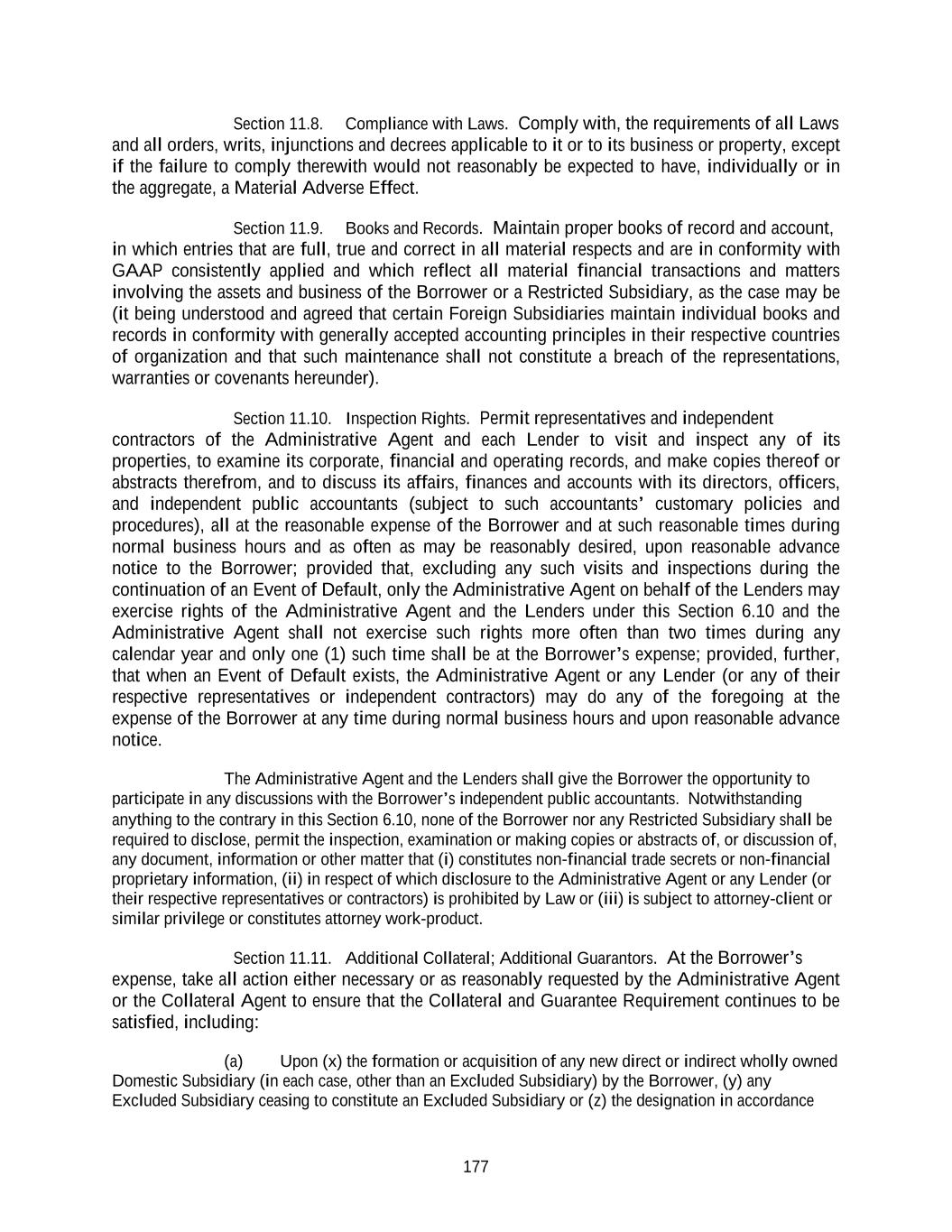 Section 11.8. Compliance with Laws. Comply with, the requirements of all Laws and all orders, writs, injunctions and decrees applicable to it or to its business or property, except if the failure to comply therewith would not reasonably be expected to have, individually or in the aggregate, a Material Adverse Effect.

Section 11.9. Books and Records. Maintain proper books of record and account, in which entries that are full, true and correct in all material respects and are in conformity with GAAP consistently applied and which reflect all material financial transactions and matters involving the assets and business of the Borrower or a Restricted Subsidiary, as the case may be (it being understood and agreed that certain Foreign Subsidiaries maintain individual books and records in conformity with generally accepted accounting principles in their respective countries of organization and that such maintenance shall not constitute a breach of the representations, warranties or covenants hereunder).

Section 11.10. Inspection Rights. Permit representatives and independent contractors of the Administrative Agent and each Lender to visit and inspect any of its properties, to examine its corporate, financial and operating records, and make copies thereof or abstracts therefrom, and to discuss its affairs, finances and accounts with its directors, officers, and independent public accountants (subject to such accountants' customary policies and procedures), all at the reasonable expense of the Borrower and at such reasonable times during normal business hours and as often as may be reasonably desired, upon reasonable advance notice to the Borrower; provided that, excluding any such visits and inspections during the continuation of an Event of Default, only the Administrative Agent on behalf of the Lenders may exercise rights of the Administrative Agent and the Lenders under this Section 6.10 and the Administrative Agent shall not exercise such rights more often than two times during any calendar year and only one (1) such time shall be at the Borrower's expense; provided, further, that when an Event of Default exists, the Administrative Agent or any Lender (or any of their respective representatives or independent contractors) may do any of the foregoing at the expense of the Borrower at any time during normal business hours and upon reasonable advance notice.

The Administrative Agent and the Lenders shall give the Borrower the opportunity to participate in any discussions with the Borrower's independent public accountants. Notwithstanding anything to the contrary in this Section 6.10, none of the Borrower nor any Restricted Subsidiary shall be required to disclose, permit the inspection, examination or making copies or abstracts of, or discussion of, any document, information or other matter that (i) constitutes non-financial trade secrets or non-financial proprietary information, (ii) in respect of which disclosure to the Administrative Agent or any Lender (or their respective representatives or contractors) is prohibited by Law or (iii) is subject to attorney-client or similar privilege or constitutes attorney work-product.

Section 11.11. Additional Collateral; Additional Guarantors. At the Borrower's expense, take all action either necessary or as reasonably requested by the Administrative Agent or the Collateral Agent to ensure that the Collateral and Guarantee Requirement continues to be satisfied, including:

(a) Upon (x) the formation or acquisition of any new direct or indirect wholly owned Domestic Subsidiary (in each case, other than an Excluded Subsidiary) by the Borrower, (y) any Excluded Subsidiary ceasing to constitute an Excluded Subsidiary or (z) the designation in accordance

177